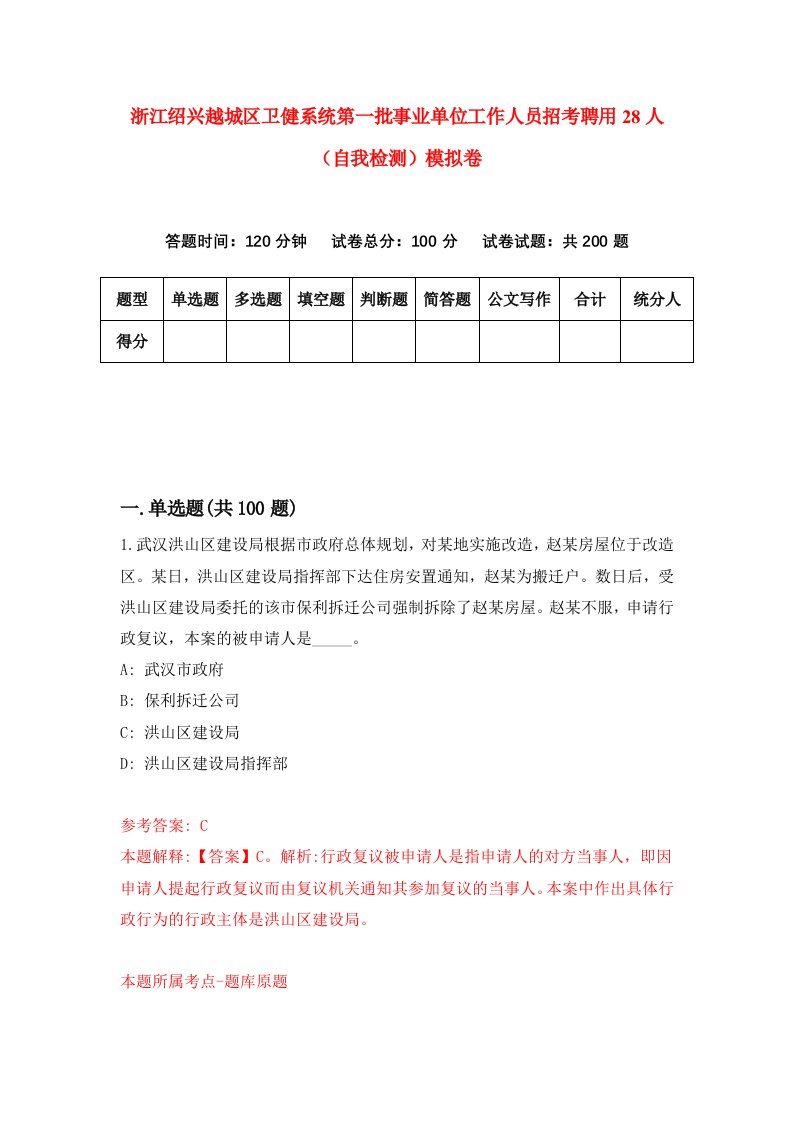 浙江绍兴越城区卫健系统第一批事业单位工作人员招考聘用28人（自我检测）模拟卷

答题时间：120分钟　试卷总分：100分　试卷试题：共200题

| 题型 | 单选题 | 多选题 | 填空题 | 判断题 | 简答题 | 公文写作 | 合计 | 统分人 |
|---|---|---|---|---|---|---|---|---|
| 得分 | | | | | | | | |

一.单选题(共100题)

1.武汉洪山区建设局根据市政府总体规划，对某地实施改造，赵某房屋位于改造区。某日，洪山区建设局指挥部下达住房安置通知，赵某为搬迁户。数日后，受洪山区建设局委托的该市保利拆迁公司强制拆除了赵某房屋。赵某不服，申请行政复议，本案的被申请人是_____。

A: 武汉市政府

B: 保利拆迁公司

C: 洪山区建设局

D: 洪山区建设局指挥部

参考答案: C

本题解释:【答案】C。解析:行政复议被申请人是指申请人的对方当事人，即因申请人提起行政复议而由复议机关通知其参加复议的当事人。本案中作出具体行政行为的行政主体是洪山区建设局。

本题所属考点-题库原题